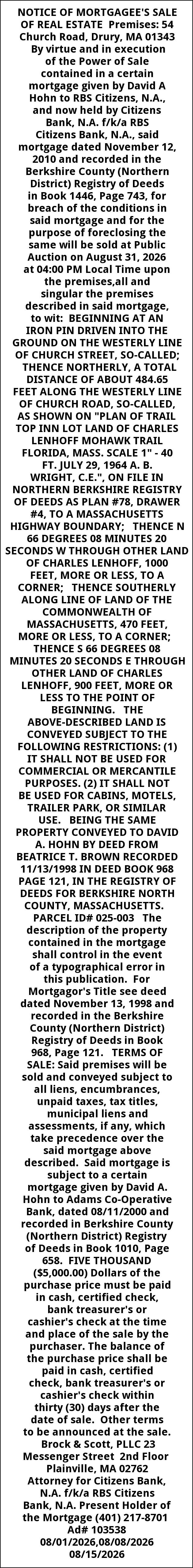 NOTICE OF MORTGAGEE'S SALE OF REAL ESTATE Premises: 54 Church Road, Drury, MA 01343 By virtue and in execution of the Power of Sale contained in a certain mortgage given by David A Hohn to RBS Citizens, N.A., and now held by Citizens Bank, N.A. f/k/a RBS Citizens Bank, N.A., said mortgage dated November 12, 2010 and recorded in the Berkshire County (Northern District) Registry of Deeds in Book 1446, Page 743, for breach of the conditions in said mortgage and for the purpose of foreclosing the same will be sold at Public Auction on August 31, 2026 at 04:00 PM Local Time upon the premises,all and singular the premises described in said mortgage, to wit: BEGINNING AT AN IRON PIN DRIVEN INTO THE GROUND ON THE WESTERLY LINE OF CHURCH STREET, SO-CALLED; THENCE NORTHERLY, A TOTAL DISTANCE OF ABOUT 484.65 FEET ALONG THE WESTERLY LINE OF CHURCH ROAD, SO-CALLED, AS SHOWN ON "PLAN OF TRAIL TOP INN LOT LAND OF CHARLES LENHOFF MOHAWK TRAIL FLORIDA, MASS. SCALE 1" - 40 FT. JULY 29, 1964 A. B. WRIGHT, C.E.", ON FILE IN NORTHERN BERKSHIRE REGISTRY OF DEEDS AS PLAN #78, DRAWER #4, TO A MASSACHUSETTS HIGHWAY BOUNDARY; THENCE N 66 DEGREES 08 MINUTES 20 SECONDS W THROUGH OTHER LAND OF CHARLES LENHOFF, 1000 FEET, MORE OR LESS, TO A CORNER; THENCE SOUTHERLY ALONG LINE OF LAND OF THE COMMONWEALTH OF MASSACHUSETTS, 470 FEET, MORE OR LESS, TO A CORNER; THENCE S 66 DEGREES 08 MINUTES 20 SECONDS E THROUGH OTHER LAND OF CHARLES LENHOFF, 900 FEET, MORE OR LESS TO THE POINT OF BEGINNING. THE ABOVE-DESCRIBED LAND IS CONVEYED SUBJECT TO THE FOLLOWING RESTRICTIONS: (1) IT SHALL NOT BE USED FOR COMMERCIAL OR MERCANTILE PURPOSES. (2) IT SHALL NOT BE USED FOR CABINS, MOTELS, TRAILER PARK, OR SIMILAR USE. BEING THE SAME PROPERTY CONVEYED TO DAVID A. HOHN BY DEED FROM BEATRICE T. BROWN RECORDED 11/13/1998 IN DEED BOOK 968 PAGE 121, IN THE REGISTRY OF DEEDS FOR BERKSHIRE NORTH COUNTY, MASSACHUSETTS. PARCEL ID# 025-003 The description of the property contained in the mortgage shall control in the event of a typographical error in this publication. For Mortgagor's Title see deed dated November 13, 1998 and recorded in the Berkshire County (Northern District) Registry of Deeds in Book 968, Page 121. TERMS OF SALE: Said premises will be sold and conveyed subject to all liens, encumbrances, unpaid taxes, tax titles, municipal liens and assessments, if any, which take precedence over the said mortgage above described. Said mortgage is subject to a certain mortgage given by David A. Hohn to Adams Co-Operative Bank, dated 08/11/2000 and recorded in Berkshire County (Northern District) Registry of Deeds in Book 1010, Page 658. FIVE THOUSAND ($5,000.00) Dollars of the purchase price must be paid in cash, certified check, bank treasurer's or cashier's check at the time and place of the sale by the purchaser. The balance of the purchase price shall be paid in cash, certified check, bank treasurer's or cashier's check within thirty (30) days after the date of sale. Other terms to be announced at the sale. Brock & Scott, PLLC 23 Messenger Street 2nd Floor Plainville, MA 02762 Attorney for Citizens Bank, N.A. f/k/a RBS Citizens Bank, N.A. Present Holder of the Mortgage (401) 217-8701 Ad# 103538 08/01/2026,08/08/2026 08/15/2026